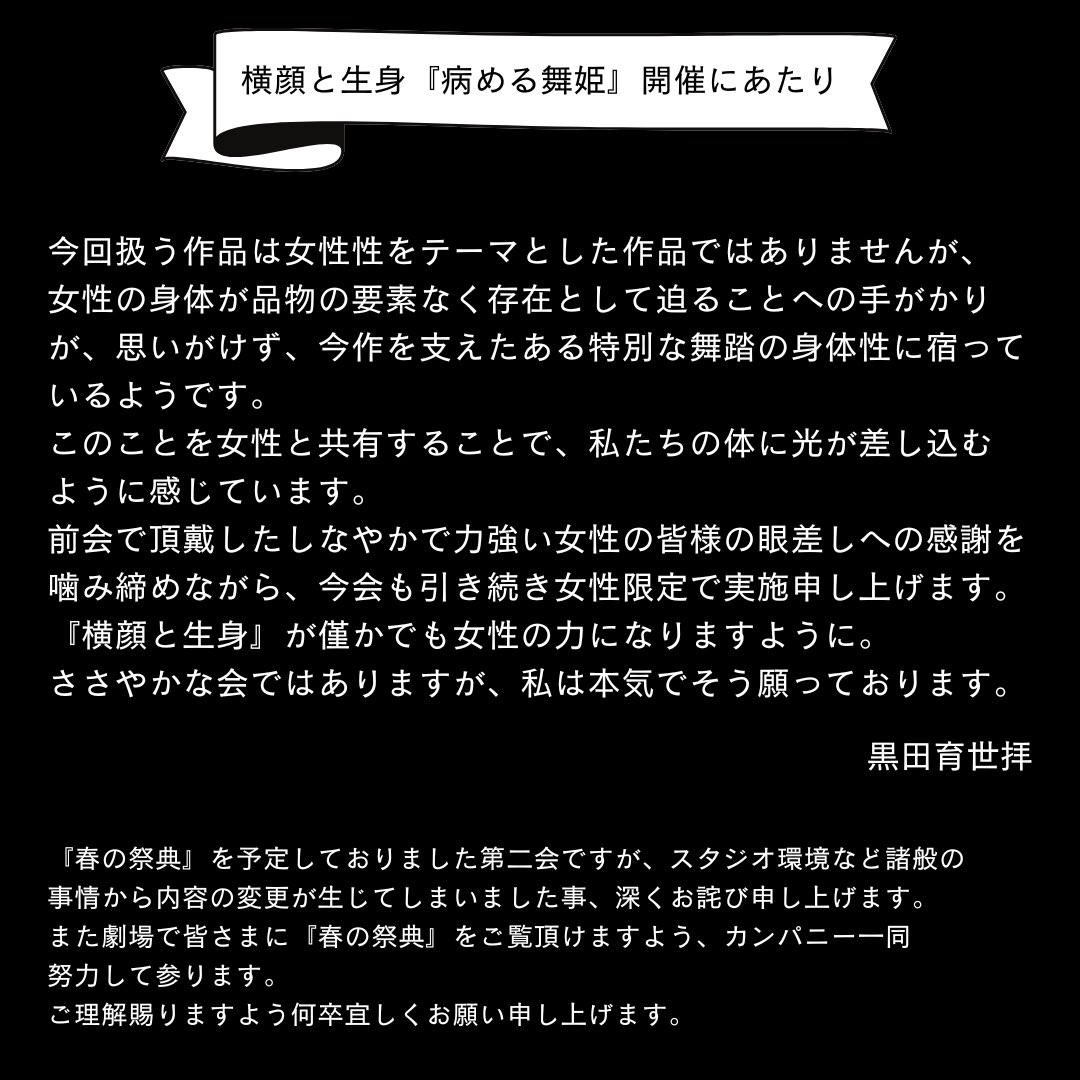 横顔と生身『病める舞姫』開催にあたり

今回扱う作品は女性性をテーマとした作品ではありませんが、女性の身体が品物の要素なく存在として迫ることへの手がかりが、思いがけず、今作を支えたある特別な舞踏の身体性に宿っているようです。
このことを女性と共有することで、私たちの体に光が差し込むように感じています。
前会で頂戴したしなやかで力強い女性の皆様の眼差しへの感謝を噛み締めながら、今会も引き続き女性限定で実施申し上げます。
『横顔と生身』が僅かでも女性の力になりますように。
ささやかな会ではありますが、私は本気でそう願っております。

黒田育世拝

『春の祭典』を予定しておりました第二会ですが、スタジオ環境など諸般の事情から内容の変更が生じてしまいました事、深くお詫び申し上げます。
また劇場で皆さまに『春の祭典』をご覧頂けますよう、カンパニー一同努力して参ります。
ご理解賜りますよう何卒宜しくお願い申し上げます。